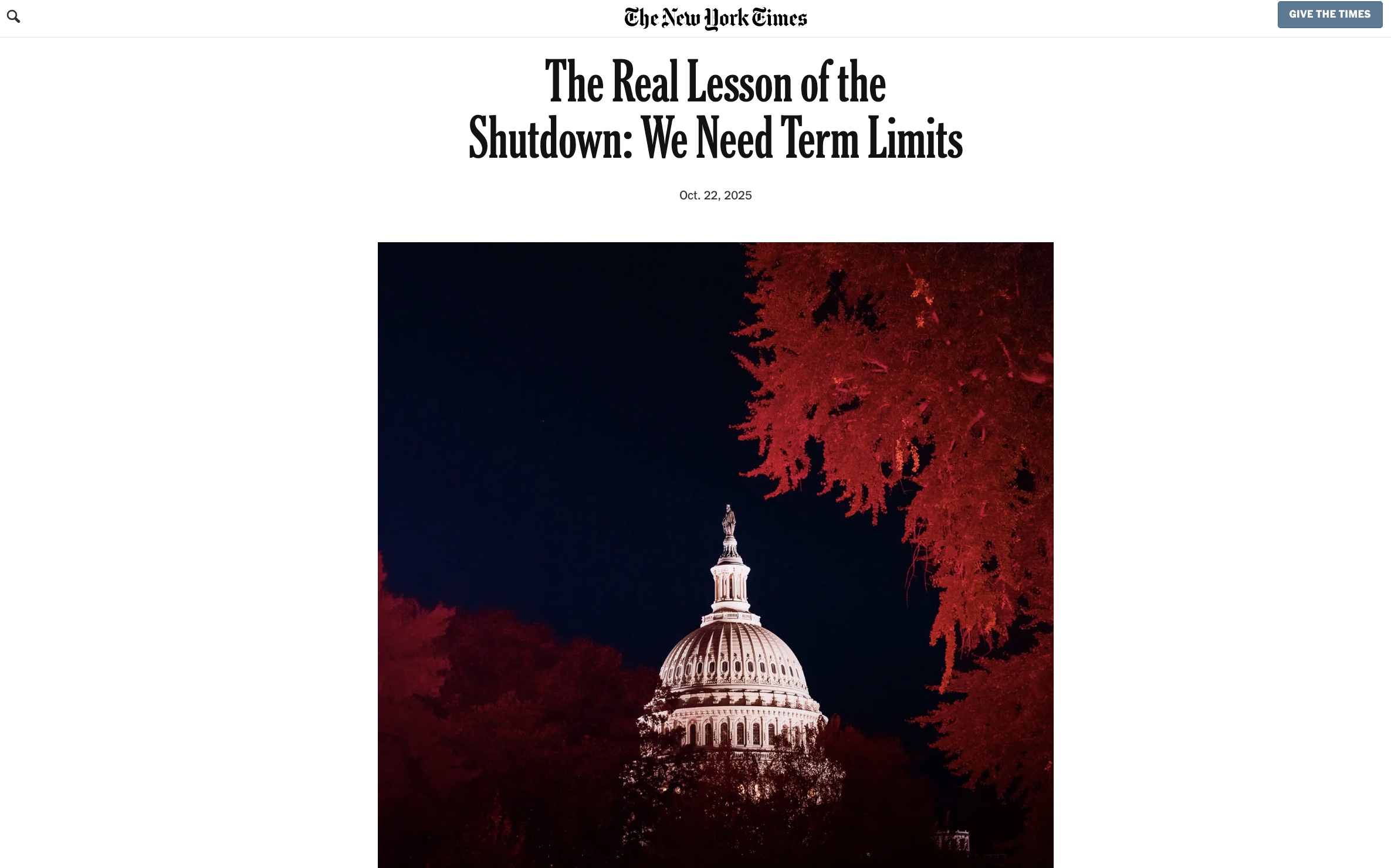 The New York Times

GIVE THE TIMES

The Real Lesson of the Shutdown: We Need Term Limits

Oct. 22, 2025